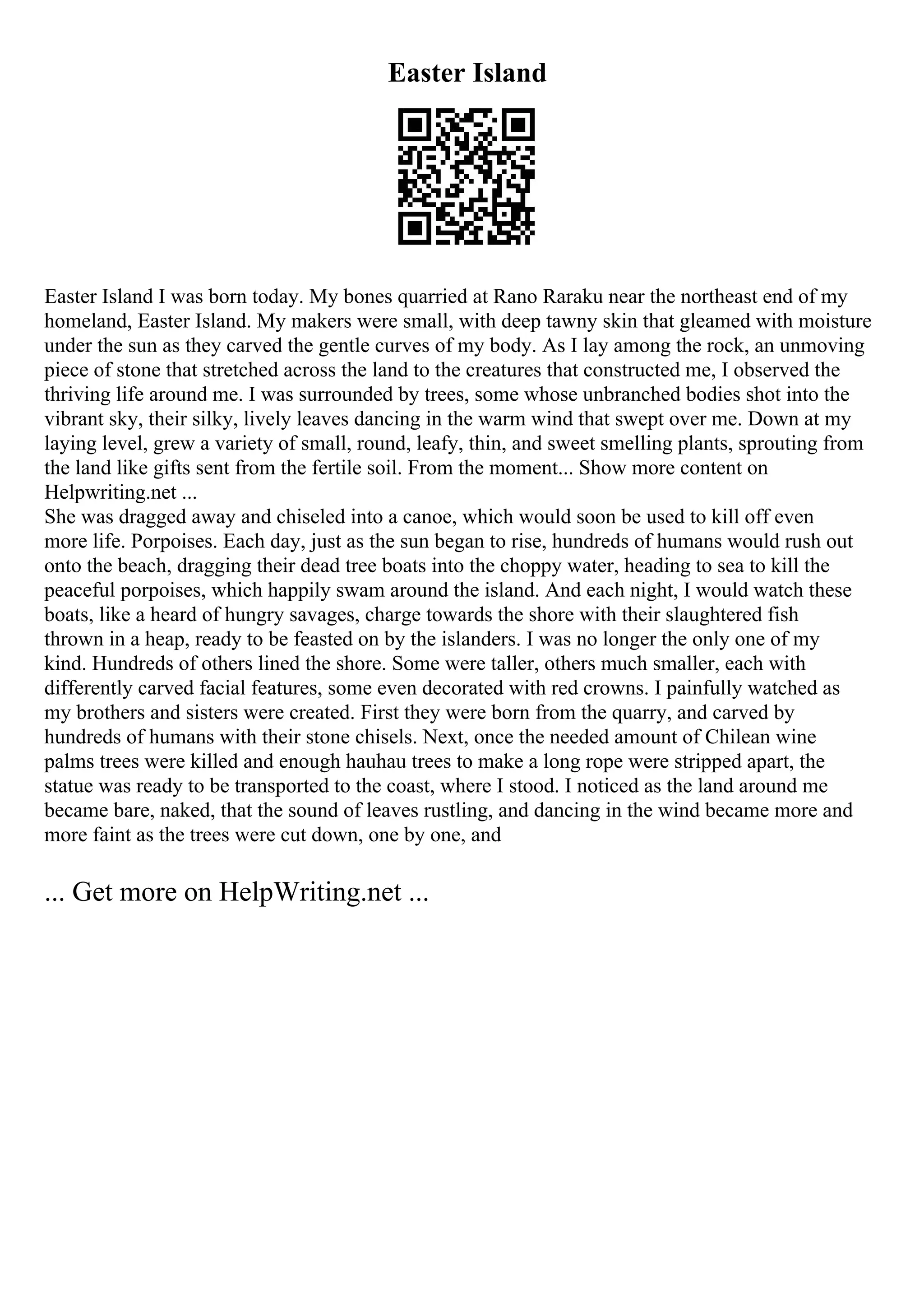 Easter Island

Easter Island I was born today. My bones quarried at Rano Raraku near the northeast end of my homeland, Easter Island. My makers were small, with deep tawny skin that gleamed with moisture under the sun as they carved the gentle curves of my body. As I lay among the rock, an unmoving piece of stone that stretched across the land to the creatures that constructed me, I observed the thriving life around me. I was surrounded by trees, some whose unbranched bodies shot into the vibrant sky, their silky, lively leaves dancing in the warm wind that swept over me. Down at my laying level, grew a variety of small, round, leafy, thin, and sweet smelling plants, sprouting from the land like gifts sent from the fertile soil. From the moment... Show more content on Helpwriting.net ...
She was dragged away and chiseled into a canoe, which would soon be used to kill off even more life. Porpoises. Each day, just as the sun began to rise, hundreds of humans would rush out onto the beach, dragging their dead tree boats into the choppy water, heading to sea to kill the peaceful porpoises, which happily swam around the island. And each night, I would watch these boats, like a heard of hungry savages, charge towards the shore with their slaughtered fish thrown in a heap, ready to be feasted on by the islanders. I was no longer the only one of my kind. Hundreds of others lined the shore. Some were taller, others much smaller, each with differently carved facial features, some even decorated with red crowns. I painfully watched as my brothers and sisters were created. First they were born from the quarry, and carved by hundreds of humans with their stone chisels. Next, once the needed amount of Chilean wine palms trees were killed and enough hauhau trees to make a long rope were stripped apart, the statue was ready to be transported to the coast, where I stood. I noticed as the land around me became bare, naked, that the sound of leaves rustling, and dancing in the wind became more and more faint as the trees were cut down, one by one, and

... Get more on HelpWriting.net ...